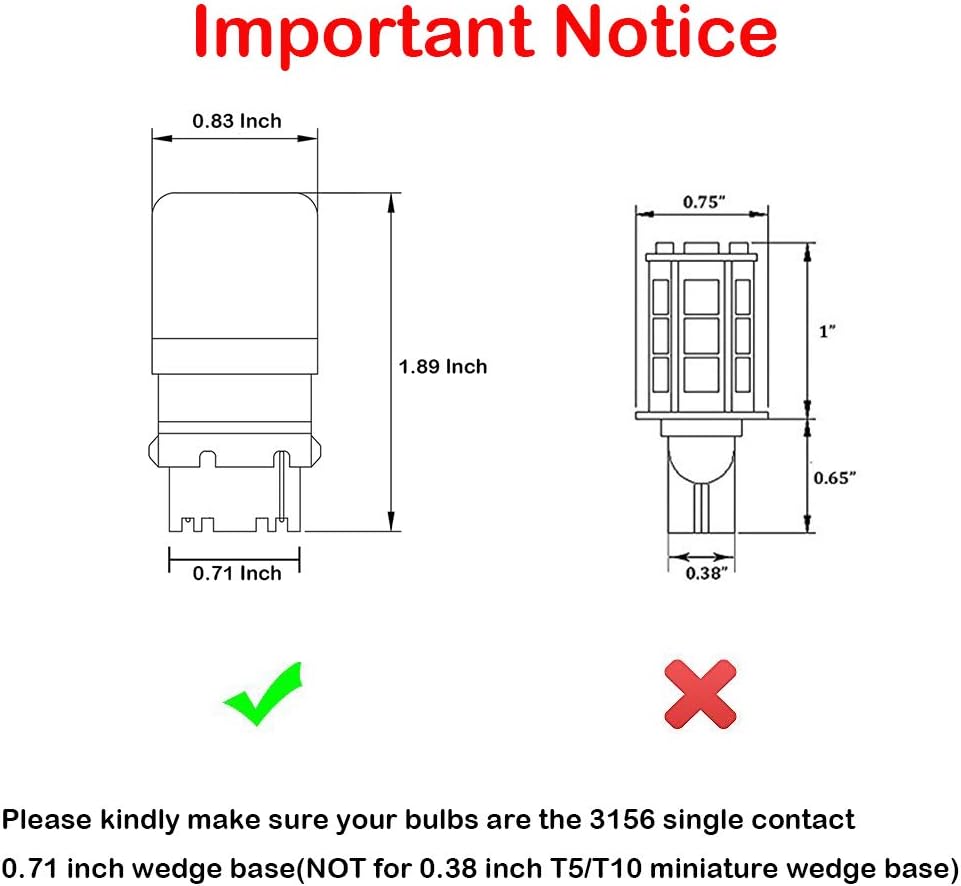 Important Notice

0.83 Inch

1.89 Inch

0.71 Inch

0.75"

1"

0.65"

0.38"

Please kindly make sure your bulbs are the 3156 single contact 0.71 inch wedge base(NOT for 0.38 inch T5/T10 miniature wedge base)